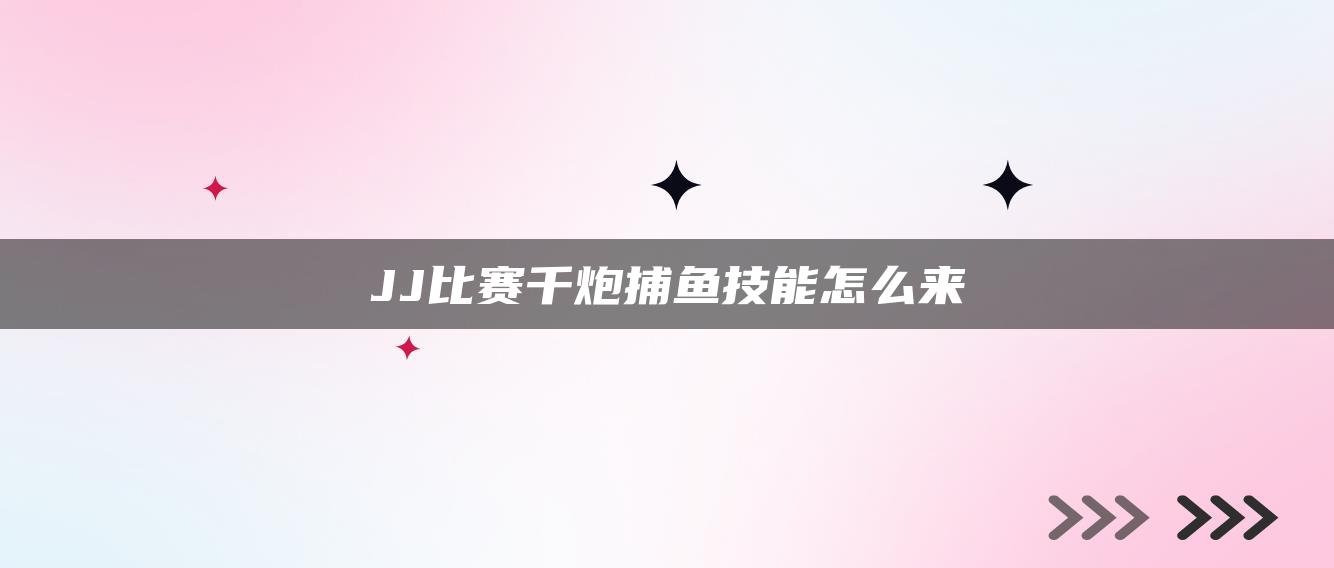 JJ比赛千炮捕鱼技能怎么来